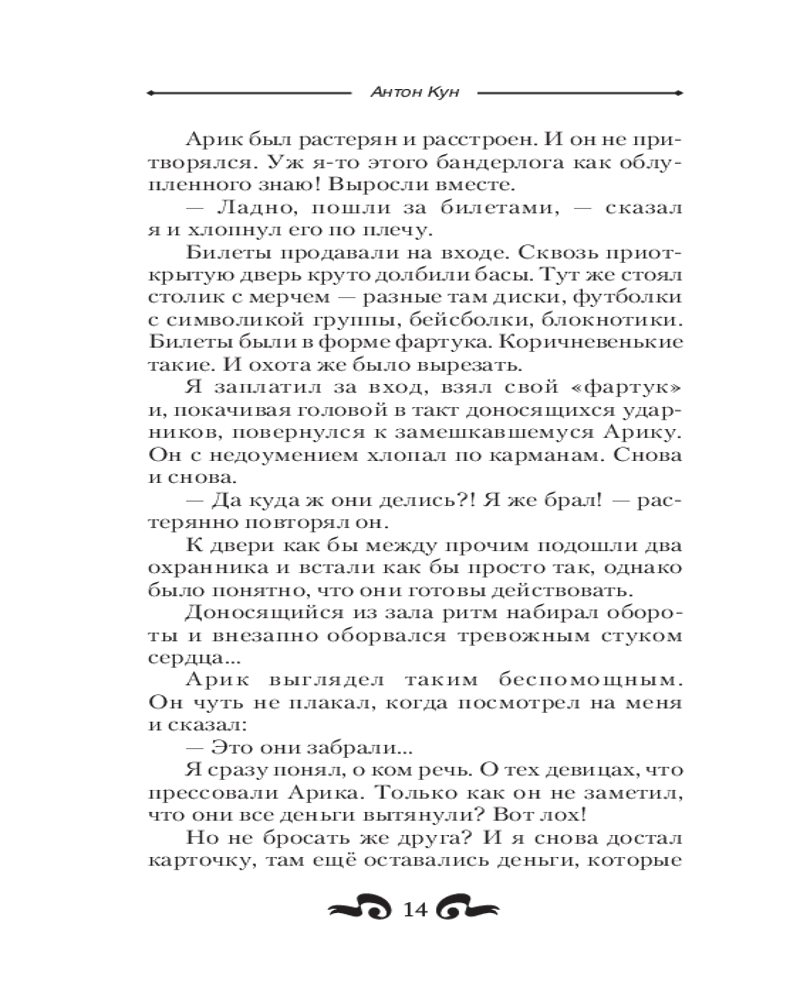 Антон Кун

Арик был растерян и расстроен. И он не притворялся. Уж я-то этого бандерлога как облупленного знаю! Выросли вместе.

— Ладно, пошли за билетами, — сказал я и хлопнул его по плечу.

Билеты продавали на входе. Сквозь приоткрытую дверь круто долбили басы. Тут же стоял столик с мерчем — разные там диски, футболки с символикой группы, бейсболки, блокнотики. Билеты были в форме фартука. Коричневенькие такие. И охота же было вырезать.

Я заплатил за вход, взял свой «фартук» и, покачивая головой в такт доносящихся ударников, повернулся к замешкавшемуся Арику. Он с недоумением хлопал по карманам. Снова и снова.

— Да куда ж они делись?! Я же брал! — растерянно повторял он.

К двери как бы между прочим подошли два охранника и встали как бы просто так, однако было понятно, что они готовы действовать.

Доносящийся из зала ритм набирал обороты и внезапно оборвался тревожным стуком сердца...

Арик выглядел таким беспомощным. Он чуть не плакал, когда посмотрел на меня и сказал:

— Это они забрали...

Я сразу понял, о ком речь. О тех девицах, что прессовали Арика. Только как он не заметил, что они все деньги вытянули? Вот лох!

Но не бросать же друга? И я снова достал карточку, там ещё оставались деньги, которые

14